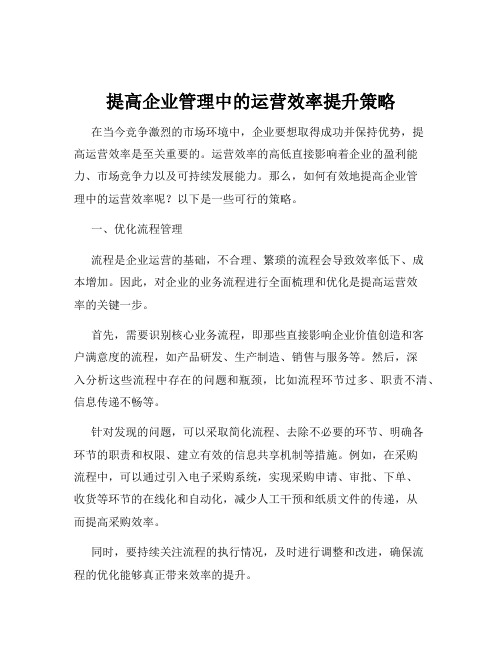 提高企业管理中的运营效率提升策略

在当今竞争激烈的市场环境中，企业要想取得成功并保持优势，提高运营效率是至关重要的。运营效率的高低直接影响着企业的盈利能力、市场竞争力以及可持续发展能力。那么，如何有效地提高企业管理中的运营效率呢？以下是一些可行的策略。

一、优化流程管理

流程是企业运营的基础，不合理、繁琐的流程会导致效率低下、成本增加。因此，对企业的业务流程进行全面梳理和优化是提高运营效率的关键一步。

首先，需要识别核心业务流程，即那些直接影响企业价值创造和客户满意度的流程，如产品研发、生产制造、销售与服务等。然后，深入分析这些流程中存在的问题和瓶颈，比如流程环节过多、职责不清、信息传递不畅等。

针对发现的问题，可以采取简化流程、去除不必要的环节、明确各环节的职责和权限、建立有效的信息共享机制等措施。例如，在采购流程中，可以通过引入电子采购系统，实现采购申请、审批、下单、收货等环节的在线化和自动化，减少人工干预和纸质文件的传递，从而提高采购效率。

同时，要持续关注流程的执行情况，及时进行调整和改进，确保流程的优化能够真正带来效率的提升。